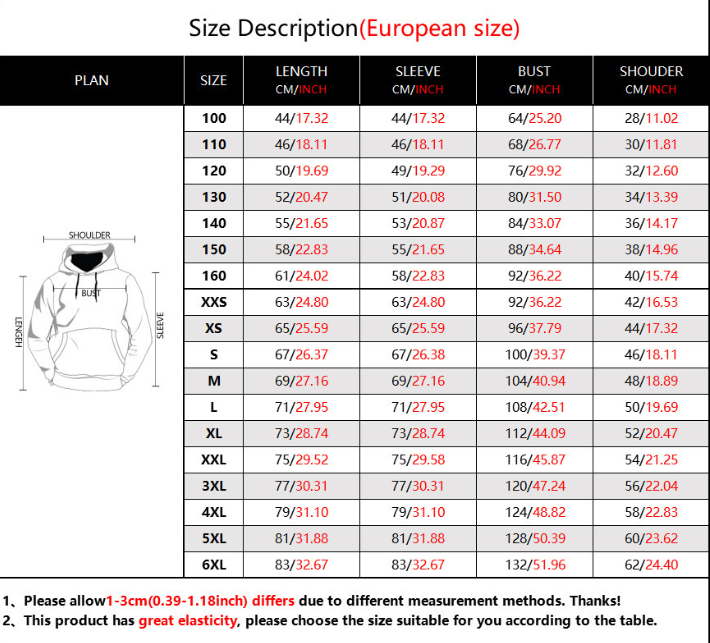 Size Description(European size)

| PLAN | SIZE | LENGTH CM/INCH | SLEEVE CM/INCH | BUST CM/INCH | SHOUDER CM/INCH |
|---|---|---|---|---|---|
| SHOULDER BUST LENGEH SLEEVE | 100 | 44/17.32 | 44/17.32 | 64/25.20 | 28/11.02 |
| | 110 | 46/18.11 | 46/18.11 | 68/26.77 | 30/11.81 |
| | 120 | 50/19.69 | 49/19.29 | 76/29.92 | 32/12.60 |
| | 130 | 52/20.47 | 51/20.08 | 80/31.50 | 34/13.39 |
| | 140 | 55/21.65 | 53/20.87 | 84/33.07 | 36/14.17 |
| | 150 | 58/22.83 | 55/21.65 | 88/34.64 | 38/14.96 |
| | 160 | 61/24.02 | 58/22.83 | 92/36.22 | 40/15.74 |
| | XXS | 63/24.80 | 63/24.80 | 92/36.22 | 42/16.53 |
| | XS | 65/25.59 | 65/25.59 | 96/37.79 | 44/17.32 |
| | S | 67/26.37 | 67/26.38 | 100/39.37 | 46/18.11 |
| | M | 69/27.16 | 69/27.16 | 104/40.94 | 48/18.89 |
| | L | 71/27.95 | 71/27.95 | 108/42.51 | 50/19.69 |
| | XL | 73/28.74 | 73/28.74 | 112/44.09 | 52/20.47 |
| | XXL | 75/29.52 | 75/29.58 | 116/45.87 | 54/21.25 |
| | 3XL | 77/30.31 | 77/30.31 | 120/47.24 | 56/22.04 |
| | 4XL | 79/31.10 | 79/31.10 | 124/48.82 | 58/22.83 |
| | 5XL | 81/31.88 | 81/31.88 | 128/50.39 | 60/23.62 |
| | 6XL | 83/32.67 | 83/32.67 | 132/51.96 | 62/24.40 |

1、Please allow1-3cm(0.39-1.18inch) differs due to different measurement methods. Thanks!
2、This product has great elasticity, please choose the size suitable for you according to the table.